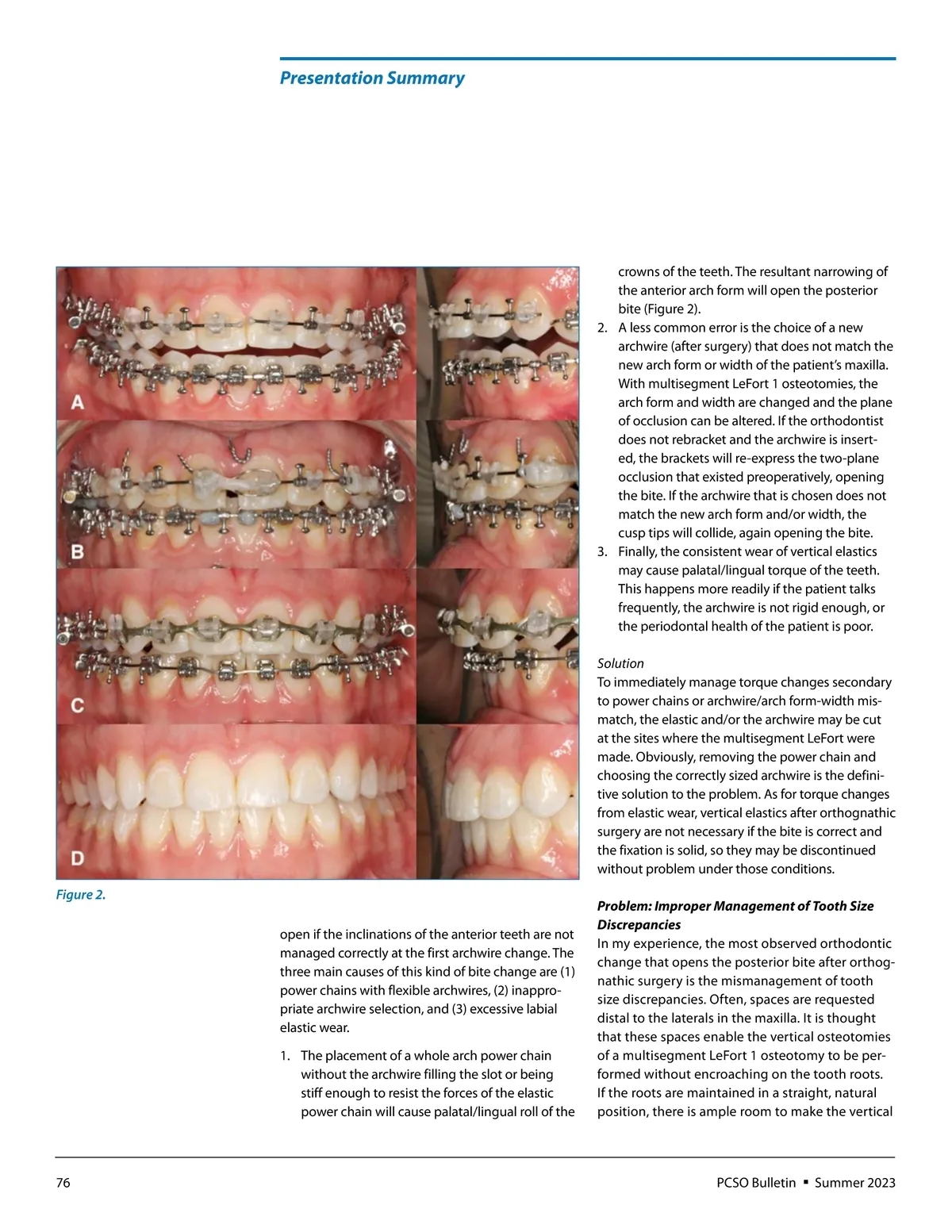 Presentation Summary

A

B

C

D

Figure 2.

open if the inclinations of the anterior teeth are not managed correctly at the first archwire change. The three main causes of this kind of bite change are (1) power chains with flexible archwires, (2) inappropriate archwire selection, and (3) excessive labial elastic wear.

1. The placement of a whole arch power chain without the archwire filling the slot or being stiff enough to resist the forces of the elastic power chain will cause palatal/lingual roll of the crowns of the teeth. The resultant narrowing of the anterior arch form will open the posterior bite (Figure 2).
2. A less common error is the choice of a new archwire (after surgery) that does not match the new arch form or width of the patient's maxilla. With multisegment LeFort 1 osteotomies, the arch form and width are changed and the plane of occlusion can be altered. If the orthodontist does not rebracket and the archwire is inserted, the brackets will re-express the two-plane occlusion that existed preoperatively, opening the bite. If the archwire that is chosen does not match the new arch form and/or width, the cusp tips will collide, again opening the bite.
3. Finally, the consistent wear of vertical elastics may cause palatal/lingual torque of the teeth. This happens more readily if the patient talks frequently, the archwire is not rigid enough, or the periodontal health of the patient is poor.

Solution
To immediately manage torque changes secondary to power chains or archwire/arch form-width mismatch, the elastic and/or the archwire may be cut at the sites where the multisegment LeFort were made. Obviously, removing the power chain and choosing the correctly sized archwire is the definitive solution to the problem. As for torque changes from elastic wear, vertical elastics after orthognathic surgery are not necessary if the bite is correct and the fixation is solid, so they may be discontinued without problem under those conditions.

Problem: Improper Management of Tooth Size Discrepancies
In my experience, the most observed orthodontic change that opens the posterior bite after orthognathic surgery is the mismanagement of tooth size discrepancies. Often, spaces are requested distal to the laterals in the maxilla. It is thought that these spaces enable the vertical osteotomies of a multisegment LeFort 1 osteotomy to be performed without encroaching on the tooth roots. If the roots are maintained in a straight, natural position, there is ample room to make the vertical

76

PCSO Bulletin ▪ Summer 2023